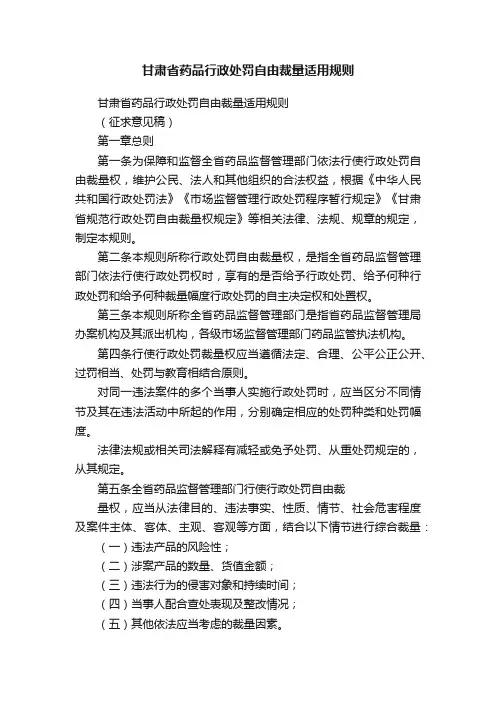 甘肃省药品行政处罚自由裁量适用规则

甘肃省药品行政处罚自由裁量适用规则

（征求意见稿）

第一章总则

第一条为保障和监督全省药品监督管理部门依法行使行政处罚自由裁量权，维护公民、法人和其他组织的合法权益，根据《中华人民共和国行政处罚法》《市场监督管理行政处罚程序暂行规定》《甘肃省规范行政处罚自由裁量权规定》等相关法律、法规、规章的规定，制定本规则。

第二条本规则所称行政处罚自由裁量权，是指全省药品监督管理部门依法行使行政处罚权时，享有的是否给予行政处罚、给予何种行政处罚和给予何种裁量幅度行政处罚的自主决定权和处置权。

第三条本规则所称全省药品监督管理部门是指省药品监督管理局办案机构及其派出机构，各级市场监督管理部门药品监管执法机构。

第四条行使行政处罚裁量权应当遵循法定、合理、公平公正公开、过罚相当、处罚与教育相结合原则。

对同一违法案件的多个当事人实施行政处罚时，应当区分不同情节及其在违法活动中所起的作用，分别确定相应的处罚种类和处罚幅度。

法律法规或相关司法解释有减轻或免予处罚、从重处罚规定的，从其规定。

第五条全省药品监督管理部门行使行政处罚自由裁

量权，应当从法律目的、违法事实、性质、情节、社会危害程度及案件主体、客体、主观、客观等方面，结合以下情节进行综合裁量：

（一）违法产品的风险性；

（二）涉案产品的数量、货值金额；

（三）违法行为的侵害对象和持续时间；

（四）当事人配合查处表现及整改情况；

（五）其他依法应当考虑的裁量因素。